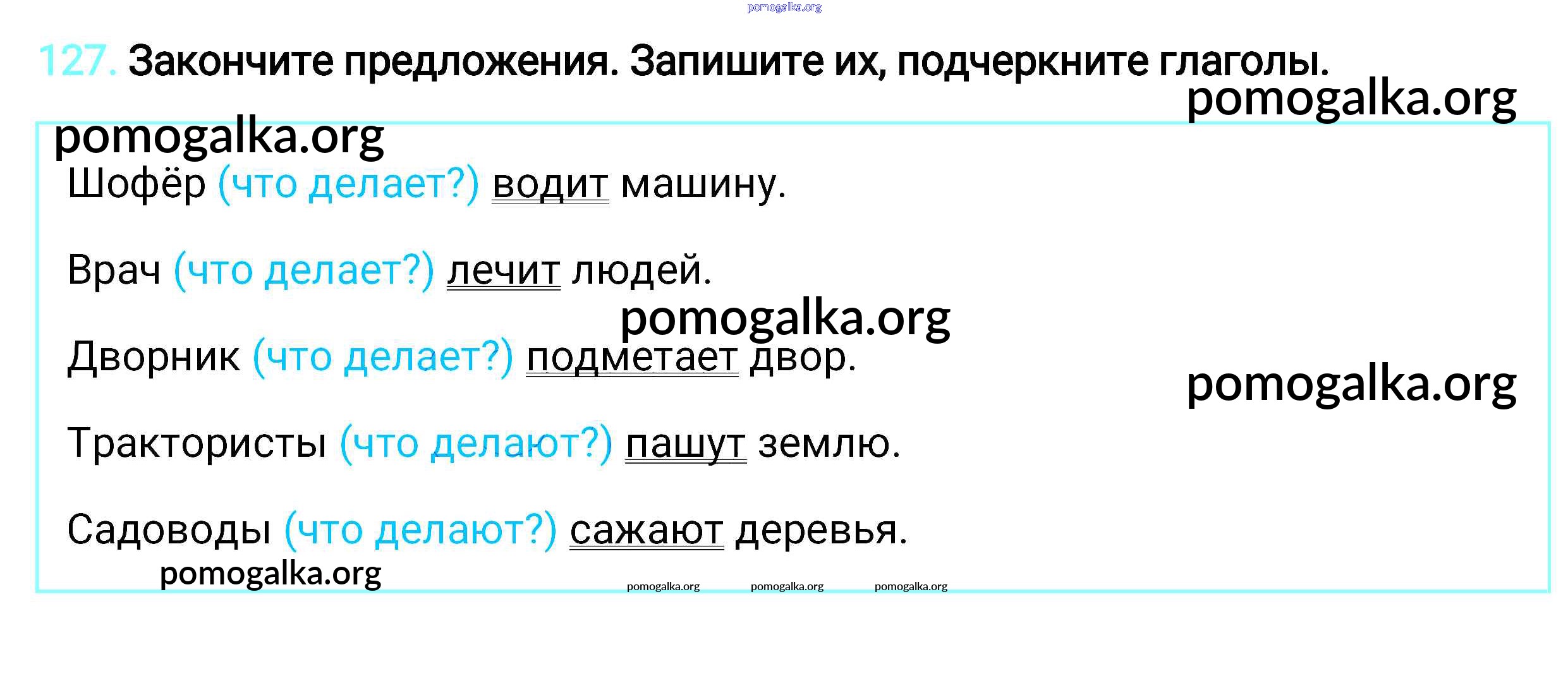 127. Закончите предложения. Запишите их, подчеркните глаголы.

Шофёр (что делает?) водит машину.

Врач (что делает?) лечит людей.

Дворник (что делает?) подметает двор.

Трактористы (что делают?) пашут землю.

Садоводы (что делают?) сажают деревья.

pomogalka.org